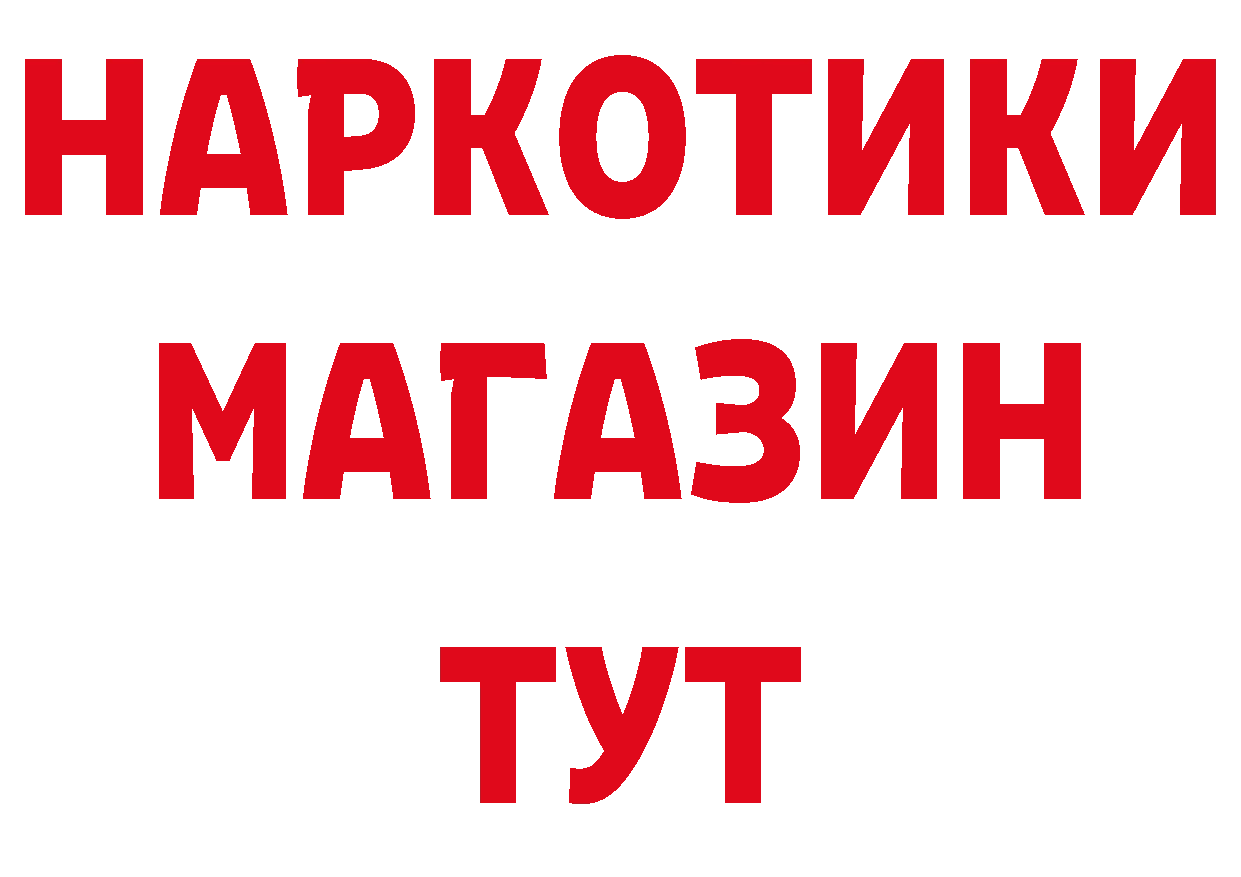 НАРКОТИКИ
МАГАЗИН
ТУТ